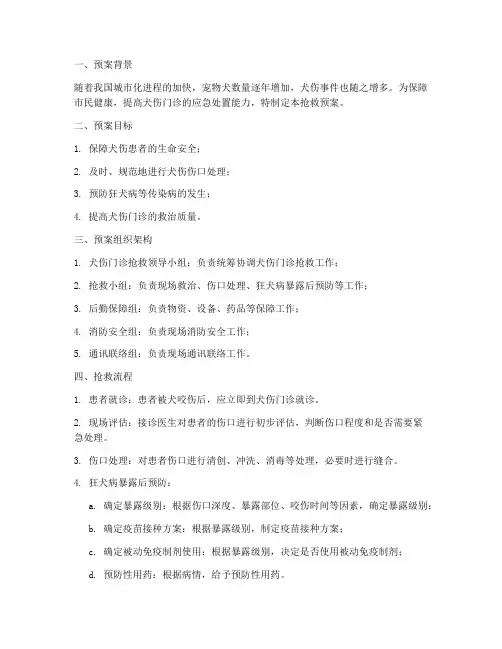 一、预案背景

随着我国城市化进程的加快，宠物犬数量逐年增加，犬伤事件也随之增多。为保障市民健康，提高犬伤门诊的应急处置能力，特制定本抢救预案。

二、预案目标

1. 保障犬伤患者的生命安全；

2. 及时、规范地进行犬伤伤口处理；

3. 预防狂犬病等传染病的发生；

4. 提高犬伤门诊的救治质量。

三、预案组织架构

1. 犬伤门诊抢救领导小组：负责统筹协调犬伤门诊抢救工作；

2. 抢救小组：负责现场救治、伤口处理、狂犬病暴露后预防等工作；

3. 后勤保障组：负责物资、设备、药品等保障工作；

4. 消防安全组：负责现场消防安全工作；

5. 通讯联络组：负责现场通讯联络工作。

四、抢救流程

1. 患者就诊：患者被犬咬伤后，应立即到犬伤门诊就诊。

2. 现场评估：接诊医生对患者的伤口进行初步评估，判断伤口程度和是否需要紧急处理。

3. 伤口处理：对患者伤口进行清创、冲洗、消毒等处理，必要时进行缝合。

4. 狂犬病暴露后预防：

a. 确定暴露级别：根据伤口深度、暴露部位、咬伤时间等因素，确定暴露级别；

b. 确定疫苗接种方案：根据暴露级别，制定疫苗接种方案；

c. 确定被动免疫制剂使用：根据暴露级别，决定是否使用被动免疫制剂；

d. 预防性用药：根据病情，给予预防性用药。